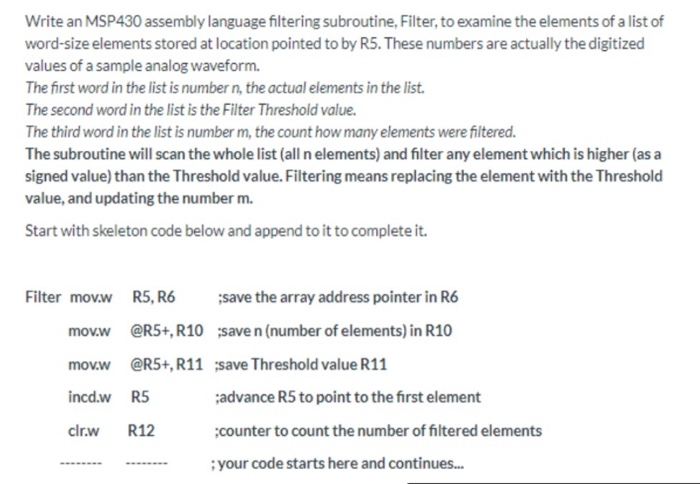 Write an MSP430 assembly language filtering subroutine, Filter, to examine the elements of a list of word-size elements stored at location pointed to by R5. These numbers are actually the digitized values of a sample analog waveform.

The first word in the list is number n, the actual elements in the list.

The second word in the list is the Filter Threshold value.

The third word in the list is number m, the count how many elements were filtered.

The subroutine will scan the whole list (all n elements) and filter any element which is higher (as a signed value) than the Threshold value. Filtering means replacing the element with the Threshold value, and updating the number m.

Start with skeleton code below and append to it to complete it.

Filter mov.w R5, R6 ;save the array address pointer in R6

mov.w @R5+, R10 ;save n (number of elements) in R10

mov.w @R5+, R11 ;save Threshold value R11

incd.w R5 ;advance R5 to point to the first element

clr.w R12 ;counter to count the number of filtered elements

-------- -------- ; your code starts here and continues...